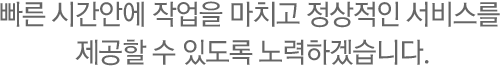 빠른 시간안에 작업을 마치고 정상적인 서비스를 제공할 수 있도록 노력하겠습니다.